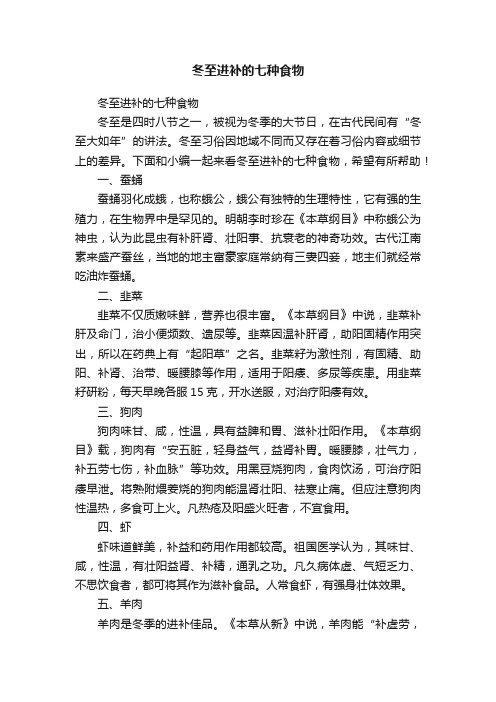 冬至进补的七种食物

冬至进补的七种食物

冬至是四时八节之一，被视为冬季的大节日，在古代民间有“冬至大如年”的讲法。冬至习俗因地域不同而又存在着习俗内容或细节上的差异。下面和小编一起来看冬至进补的七种食物，希望有所帮助！

一、蚕蛹

蚕蛹羽化成蛾，也称蛾公，蛾公有独特的生理特性，它有强的生殖力，在生物界中是罕见的。明朝李时珍在《本草纲目》中称蛾公为神虫，认为此昆虫有补肝肾、壮阳事、抗衰老的神奇功效。古代江南素来盛产蚕丝，当地的地主富豪家庭常纳有三妻四妾，地主们就经常吃油炸蚕蛹。

二、韭菜

韭菜不仅质嫩味鲜，营养也很丰富。《本草纲目》中说，韭菜补肝及命门，治小便频数、遗尿等。韭菜因温补肝肾，助阳固精作用突出，所以在药典上有“起阳草”之名。韭菜籽为激性剂，有固精、助阳、补肾、治带、暖腰膝等作用，适用于阳痿、多尿等疾患。用韭菜籽研粉，每天早晚各服 15 克，开水送服，对治疗阳痿有效。

三、狗肉

狗肉味甘、咸，性温，具有益脾和胃、滋补壮阳作用。《本草纲目》载，狗肉有“安五脏，轻身益气，益肾补胃。暖腰膝，壮气力，补五劳七伤，补血脉”等功效。用黑豆烧狗肉，食肉饮汤，可治疗阳痿早泄。将熟附煨姜烧的狗肉能温肾壮阳、祛寒止痛。但应注意狗肉性温热，多食可上火。凡热疮及阳盛火旺者，不宜食用。

四、虾

虾味道鲜美，补益和药用作用都较高。祖国医学认为，其味甘、咸，性温，有壮阳益肾、补精，通乳之功。凡久病体虚、气短乏力、不思饮食者，都可将其作为滋补食品。人常食虾，有强身壮体效果。

五、羊肉

羊肉是冬季的进补佳品。《本草从新》中说，羊肉能“补虚劳，